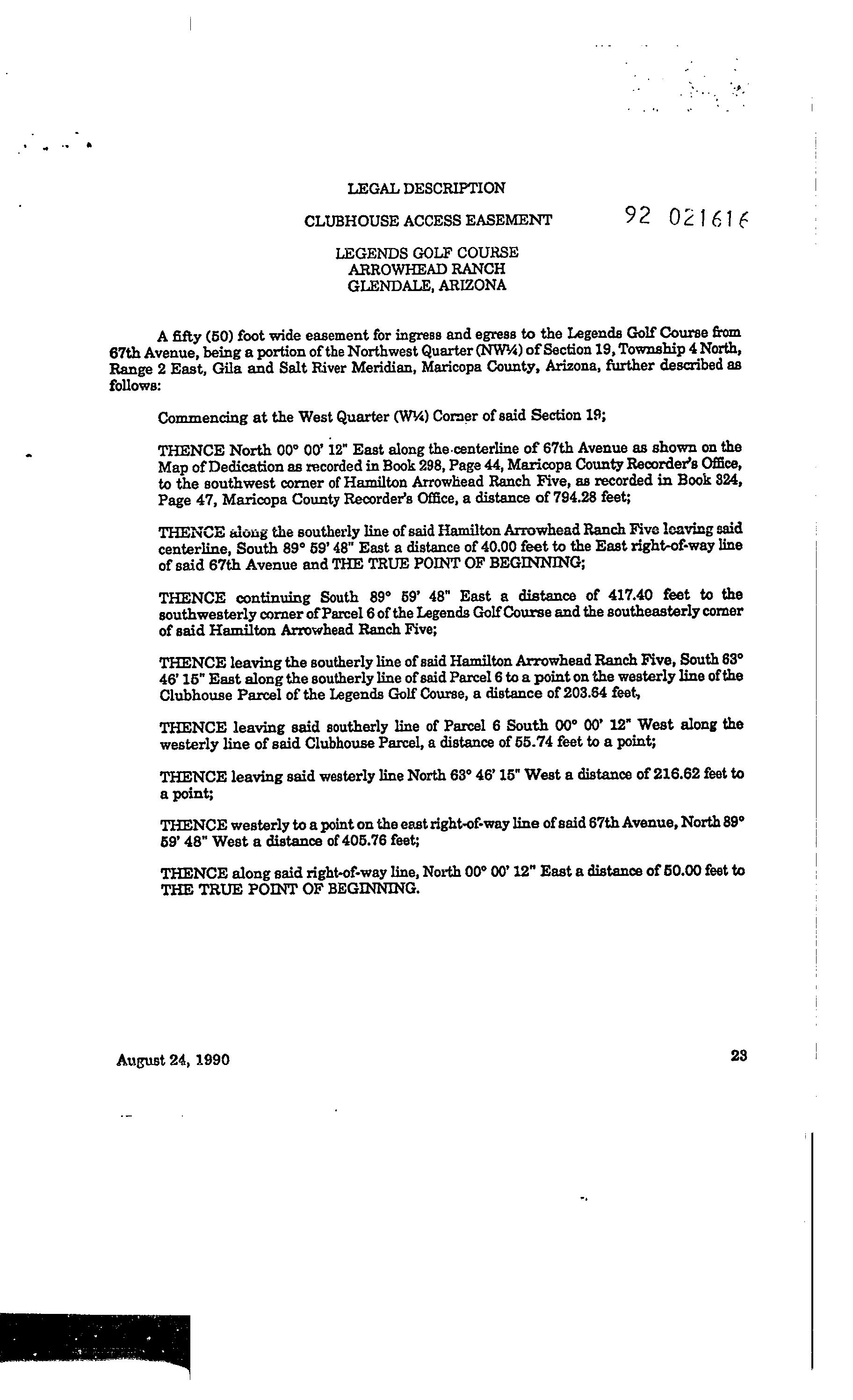 LEGAL DESCRIPTION

CLUBHOUSE ACCESS EASEMENT

92 021616

LEGENDS GOLF COURSE
ARROWHEAD RANCH
GLENDALE, ARIZONA

A fifty (50) foot wide easement for ingress and egress to the Legends Golf Course from 67th Avenue, being a portion of the Northwest Quarter (NW¼) of Section 19, Township 4 North, Range 2 East, Gila and Salt River Meridian, Maricopa County, Arizona, further described as follows:

Commencing at the West Quarter (W¼) Corner of said Section 19;

THENCE North 00° 00' 12" East along the centerline of 67th Avenue as shown on the Map of Dedication as recorded in Book 298, Page 44, Maricopa County Recorder's Office, to the southwest corner of Hamilton Arrowhead Ranch Five, as recorded in Book 324, Page 47, Maricopa County Recorder's Office, a distance of 794.28 feet;

THENCE along the southerly line of said Hamilton Arrowhead Ranch Five leaving said centerline, South 89° 59' 48" East a distance of 40.00 feet to the East right-of-way line of said 67th Avenue and THE TRUE POINT OF BEGINNING;

THENCE continuing South 89° 59' 48" East a distance of 417.40 feet to the southwesterly corner of Parcel 6 of the Legends Golf Course and the southeasterly corner of said Hamilton Arrowhead Ranch Five;

THENCE leaving the southerly line of said Hamilton Arrowhead Ranch Five, South 63° 46' 15" East along the southerly line of said Parcel 6 to a point on the westerly line of the Clubhouse Parcel of the Legends Golf Course, a distance of 203.64 feet,

THENCE leaving said southerly line of Parcel 6 South 00° 00' 12" West along the westerly line of said Clubhouse Parcel, a distance of 55.74 feet to a point;

THENCE leaving said westerly line North 63° 46' 15" West a distance of 216.62 feet to a point;

THENCE westerly to a point on the east right-of-way line of said 67th Avenue, North 89° 59' 48" West a distance of 405.76 feet;

THENCE along said right-of-way line, North 00° 00' 12" East a distance of 50.00 feet to THE TRUE POINT OF BEGINNING.

August 24, 1990

23